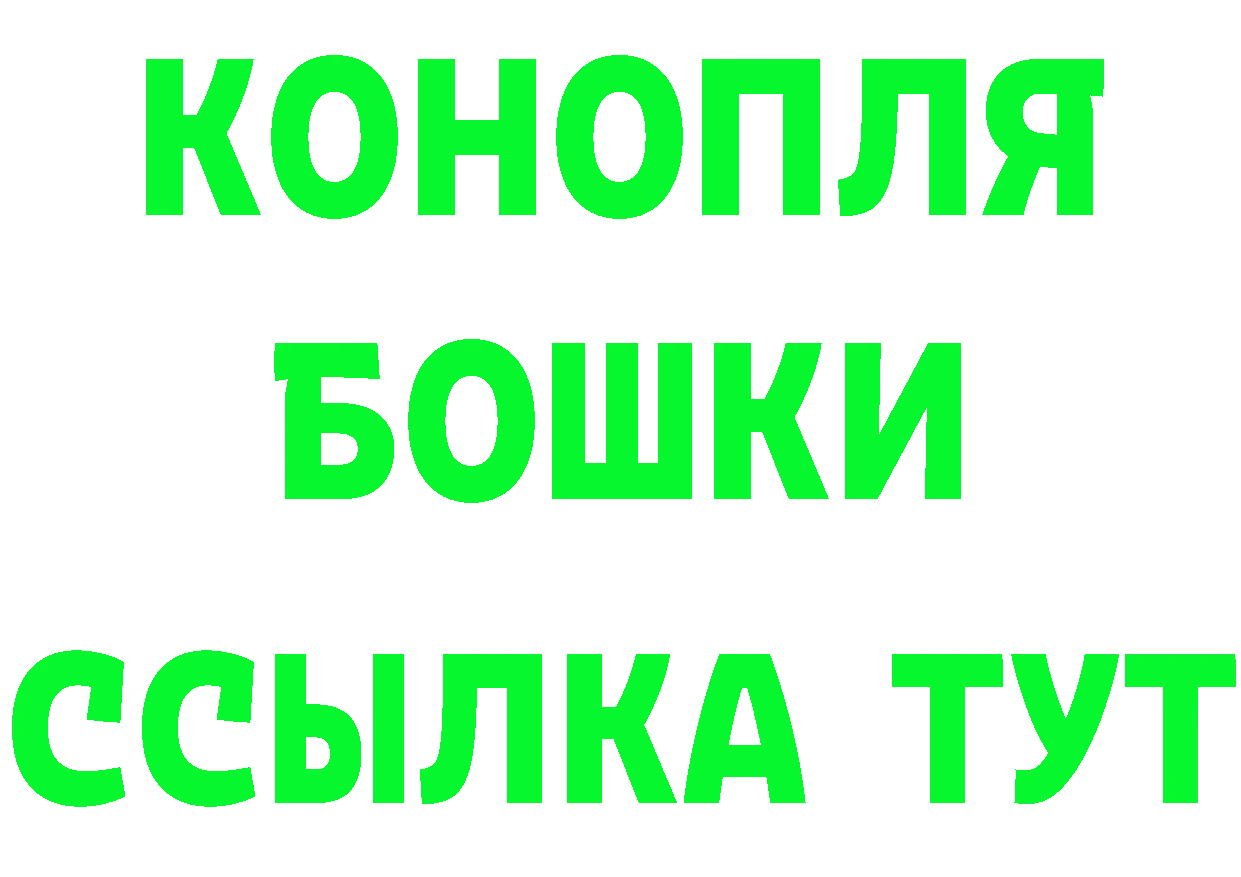 КОНОПЛЯ
БОШКИ
ССЫЛКА ТУТ